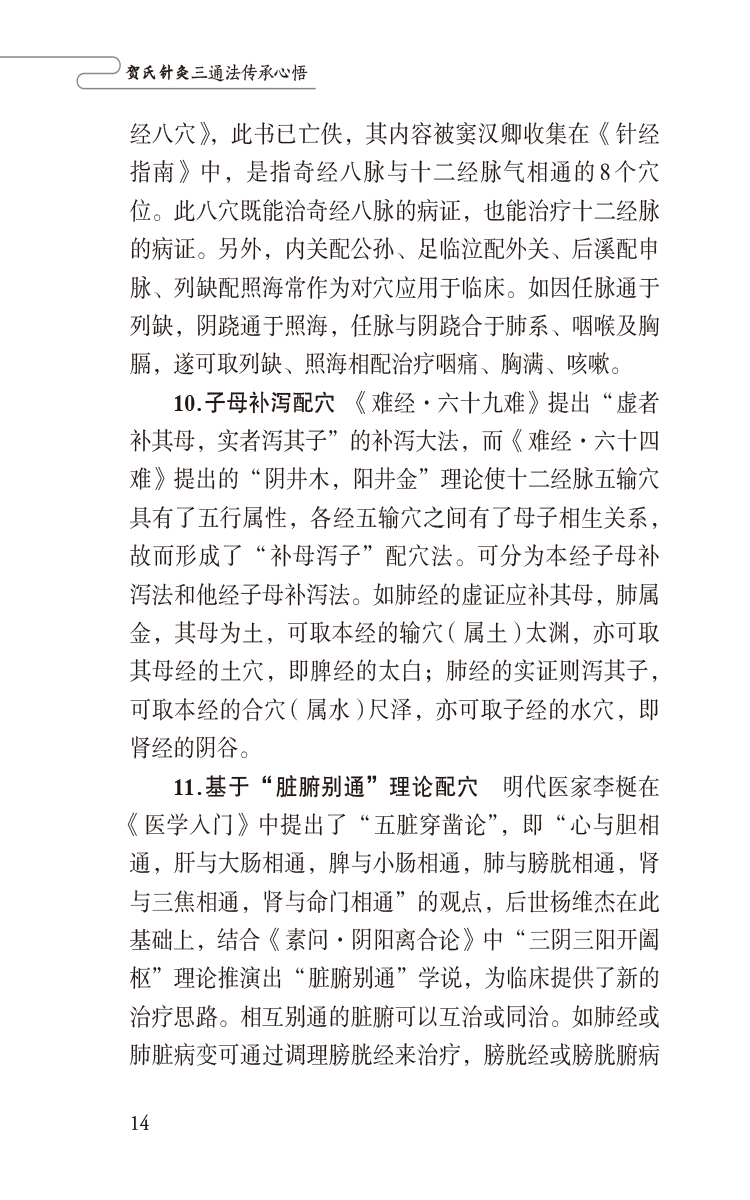 贺氏针灸三通法传承心悟

经八穴》，此书已亡佚，其内容被窦汉卿收集在《针经指南》中，是指奇经八脉与十二经脉气相通的8个穴位。此八穴既能治奇经八脉的病证，也能治疗十二经脉的病证。另外，内关配公孙、足临泣配外关、后溪配申脉、列缺配照海常作为对穴应用于临床。如因任脉通于列缺，阴跷通于照海，任脉与阴跷合于肺系、咽喉及胸膈，遂可取列缺、照海相配治疗咽痛、胸满、咳嗽。

10.子母补泻配穴 《难经·六十九难》提出“虚者补其母，实者泻其子”的补泻大法，而《难经·六十四难》提出的“阴井木，阳井金”理论使十二经脉五输穴具有了五行属性，各经五输穴之间有了母子相生关系，故而形成了“补母泻子”配穴法。可分为本经子母补泻法和他经子母补泻法。如肺经的虚证应补其母，肺属金，其母为土，可取本经的输穴（属土）太渊，亦可取其母经的土穴，即脾经的太白；肺经的实证则泻其子，可取本经的合穴（属水）尺泽，亦可取子经的水穴，即肾经的阴谷。

11.基于“脏腑别通”理论配穴 明代医家李梴在《医学入门》中提出了“五脏穿凿论”，即“心与胆相通，肝与大肠相通，脾与小肠相通，肺与膀胱相通，肾与三焦相通，肾与命门相通”的观点，后世杨维杰在此基础上，结合《素问·阴阳离合论》中“三阴三阳开阖枢”理论推演出“脏腑别通”学说，为临床提供了新的治疗思路。相互别通的脏腑可以互治或同治。如肺经或肺脏病变可通过调理膀胱经来治疗，膀胱经或膀胱腑病

14